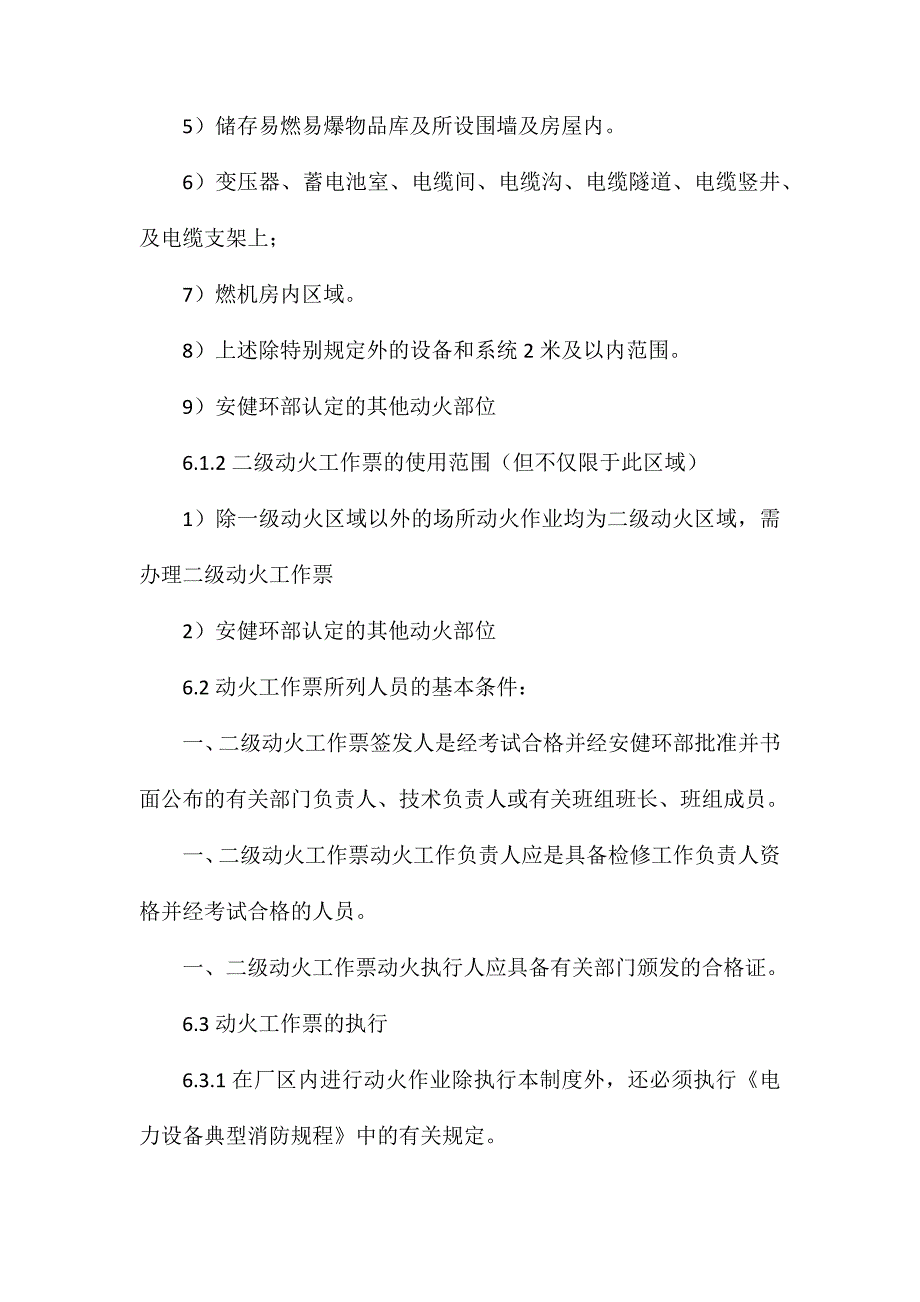 5）储存易燃易爆物品库及所设围墙及房屋内。

6）变压器、蓄电池室、电缆间、电缆沟、电缆隧道、电缆竖井、及电缆支架上；

7）燃机房内区域。

8）上述除特别规定外的设备和系统 2 米及以内范围。

9）安健环部认定的其他动火部位

6.1.2 二级动火工作票的使用范围（但不仅限于此区域）

1）除一级动火区域以外的场所动火作业均为二级动火区域，需办理二级动火工作票

2）安健环部认定的其他动火部位

6.2 动火工作票所列人员的基本条件：

一、二级动火工作票签发人是经考试合格并经安健环部批准并书面公布的有关部门负责人、技术负责人或有关班组班长、班组成员。

一、二级动火工作票动火工作负责人应是具备检修工作负责人资格并经考试合格的人员。

一、二级动火工作票动火执行人应具备有关部门颁发的合格证。

6.3 动火工作票的执行

6.3.1 在厂区内进行动火作业除执行本制度外，还必须执行《电力设备典型消防规程》中的有关规定。